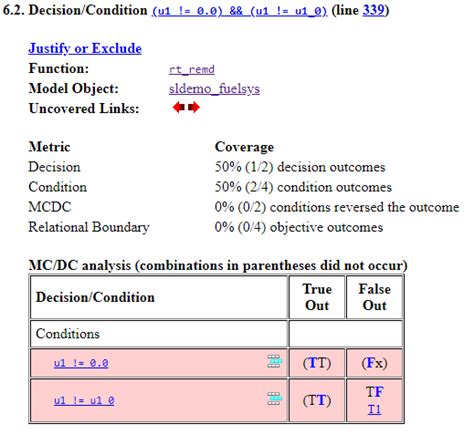 6.2. Decision/Condition (u1 != 0.0) && (u1 != u1_0) (line 339)

Justify or Exclude
Function: rt_remd
Model Object: sldemo_fuelsys
Uncovered Links:

| Metric | Coverage |
|---|---|
| Decision | 50% (1/2) decision outcomes |
| Condition | 50% (2/4) condition outcomes |
| MCDC | 0% (0/2) conditions reversed the outcome |
| Relational Boundary | 0% (0/4) objective outcomes |

MC/DC analysis (combinations in parentheses did not occur)

| Decision/Condition | True Out | False Out |
|---|---|---|
| Conditions | | |
| u1 != 0.0 | (TT) | (Fx) |
| u1 != u1_0 | (TT) | TF T1 |